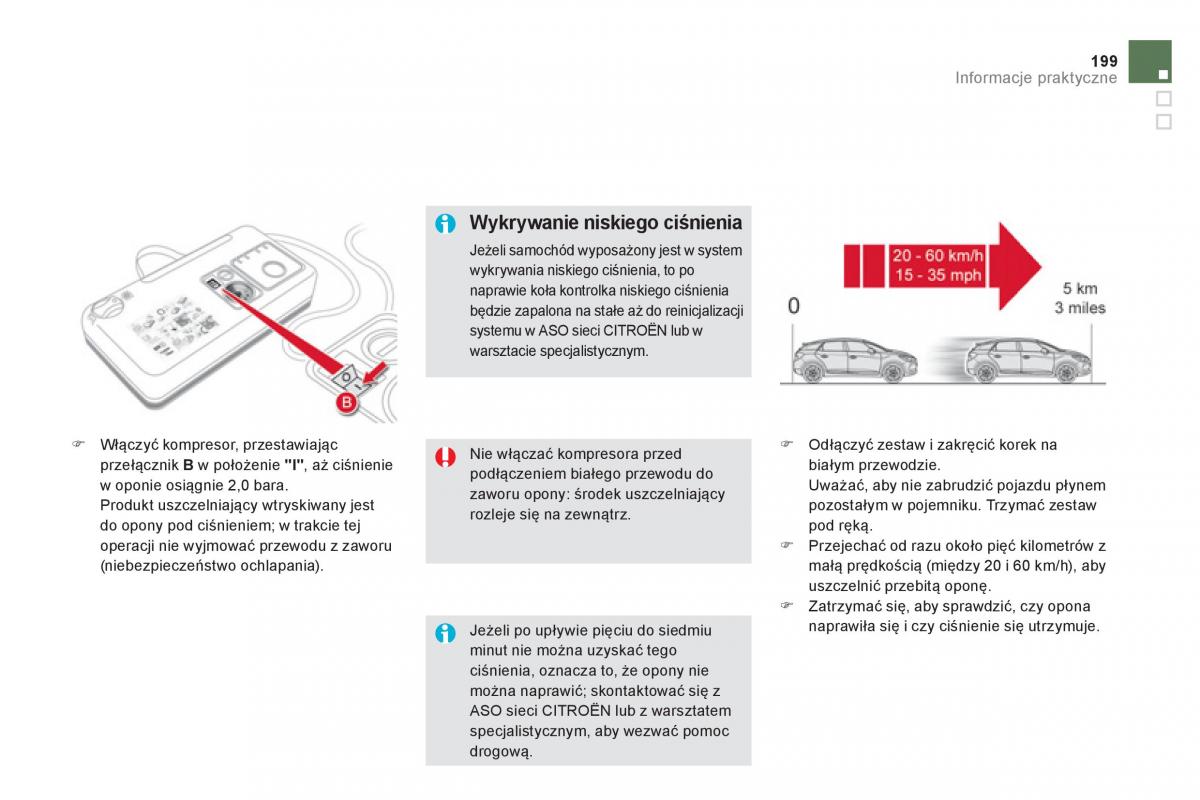 199
Informacje praktyczne

B

☞ Włączyć kompresor, przestawiając przełącznik **B** w położenie **"I"**, aż ciśnienie w oponie osiągnie 2,0 bara.
Produkt uszczelniający wtryskiwany jest do opony pod ciśnieniem; w trakcie tej operacji nie wyjmować przewodu z zaworu (niebezpieczeństwo ochlapania).

Wykrywanie niskiego ciśnienia
Jeżeli samochód wyposażony jest w system wykrywania niskiego ciśnienia, to po naprawie koła kontrolka niskiego ciśnienia będzie zapalona na stałe aż do reinicjalizacji systemu w ASO sieci CITROËN lub w warsztacie specjalistycznym.

Nie włączać kompresora przed podłączeniem białego przewodu do zaworu opony: środek uszczelniający rozleje się na zewnątrz.

Jeżeli po upływie pięciu do siedmiu minut nie można uzyskać tego ciśnienia, oznacza to, że opony nie można naprawić; skontaktować się z ASO sieci CITROËN lub z warsztatem specjalistycznym, aby wezwać pomoc drogową.

20 - 60 km/h
15 - 35 mph
0
5 km
3 miles

☞ Odłączyć zestaw i zakręcić korek na białym przewodzie.
Uważać, aby nie zabrudzić pojazdu płynem pozostałym w pojemniku. Trzymać zestaw pod ręką.
☞ Przejechać od razu około pięć kilometrów z małą prędkością (między 20 i 60 km/h), aby uszczelnić przebitą oponę.
☞ Zatrzymać się, aby sprawdzić, czy opona naprawiła się i czy ciśnienie się utrzymuje.